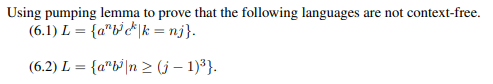 Using pumping lemma to prove that the following languages are not context-free.

(6.1) $L = \{a^n b^j c^k | k = nj\}$.

(6.2) $L = \{a^n b^j | n \geq (j-1)^3\}$.